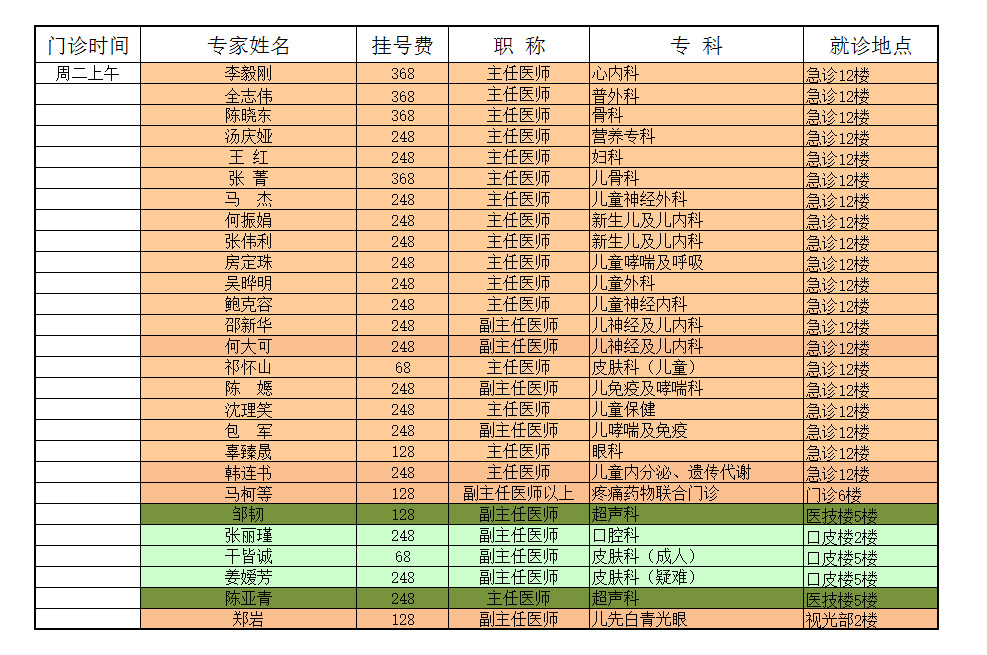 | 门诊时间 | 专家姓名 | 挂号费 | 职 称 | 专 科 | 就诊地点 |
|---|---|---|---|---|---|
| 周二上午 | 李毅刚 | 368 | 主任医师 | 心内科 | 急诊12楼 |
| | 全志伟 | 368 | 主任医师 | 普外科 | 急诊12楼 |
| | 陈晓东 | 368 | 主任医师 | 骨科 | 急诊12楼 |
| | 汤庆娅 | 248 | 主任医师 | 营养专科 | 急诊12楼 |
| | 王 红 | 248 | 主任医师 | 妇科 | 急诊12楼 |
| | 张 菁 | 368 | 主任医师 | 儿骨科 | 急诊12楼 |
| | 马 杰 | 248 | 主任医师 | 儿童神经外科 | 急诊12楼 |
| | 何振娟 | 248 | 主任医师 | 新生儿及儿内科 | 急诊12楼 |
| | 张伟利 | 248 | 主任医师 | 新生儿及儿内科 | 急诊12楼 |
| | 房定珠 | 248 | 主任医师 | 儿童哮喘及呼吸 | 急诊12楼 |
| | 吴晔明 | 248 | 主任医师 | 儿童外科 | 急诊12楼 |
| | 鲍克容 | 248 | 主任医师 | 儿童神经内科 | 急诊12楼 |
| | 邵新华 | 248 | 副主任医师 | 儿神经及儿内科 | 急诊12楼 |
| | 何大可 | 248 | 副主任医师 | 儿神经及儿内科 | 急诊12楼 |
| | 祁怀山 | 68 | 主任医师 | 皮肤科（儿童） | 急诊12楼 |
| | 陈 嫕 | 248 | 副主任医师 | 儿免疫及哮喘科 | 急诊12楼 |
| | 沈理笑 | 248 | 主任医师 | 儿童保健 | 急诊12楼 |
| | 包 军 | 248 | 副主任医师 | 儿哮喘及免疫 | 急诊12楼 |
| | 辜臻晟 | 128 | 主任医师 | 眼科 | 急诊12楼 |
| | 韩连书 | 248 | 主任医师 | 儿童内分泌、遗传代谢 | 急诊12楼 |
| | 马柯等 | 128 | 副主任医师以上 | 疼痛药物联合门诊 | 门诊6楼 |
| | 邹韧 | 128 | 副主任医师 | 超声科 | 医技楼5楼 |
| | 张丽瑾 | 248 | 副主任医师 | 口腔科 | 口皮楼2楼 |
| | 干皆诚 | 68 | 副主任医师 | 皮肤科（成人） | 口皮楼5楼 |
| | 姜媛芳 | 248 | 副主任医师 | 皮肤科（疑难） | 口皮楼5楼 |
| | 陈亚青 | 248 | 主任医师 | 超声科 | 医技楼5楼 |
| | 郑岩 | 128 | 副主任医师 | 儿先白青光眼 | 视光部2楼 |